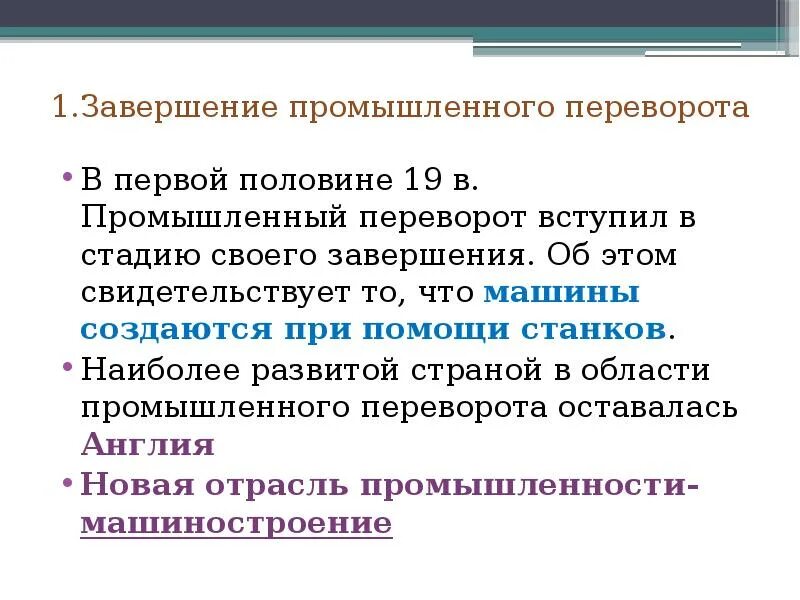 1.Завершение промышленного переворота

• В первой половине 19 в. Промышленный переворот вступил в стадию своего завершения. Об этом свидетельствует то, что машины создаются при помощи станков.

• Наиболее развитой страной в области промышленного переворота оставалась Англия

• Новая отрасль промышленности-машиностроение